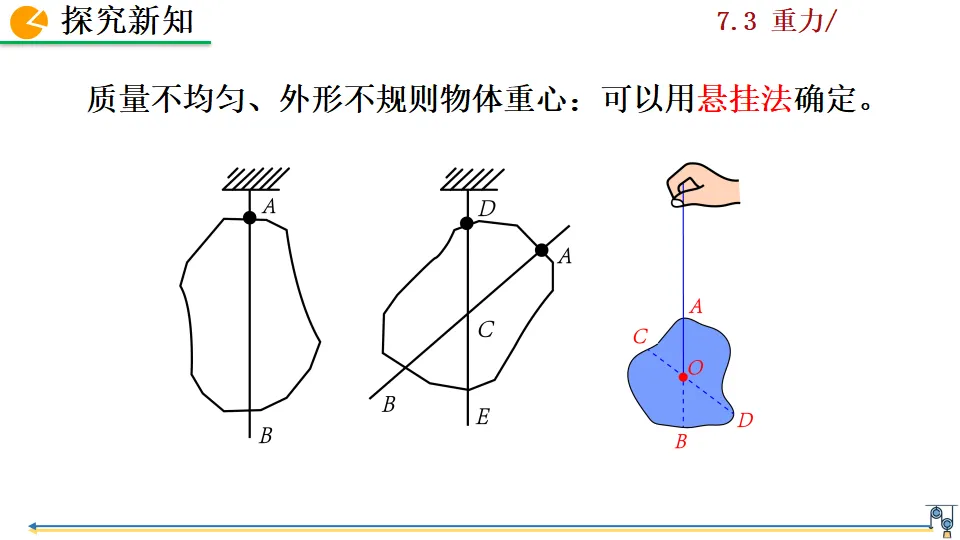 探究新知

7.3 重力/

质量不均匀、外形不规则物体重心：可以用悬挂法确定。

A
B

D
A
C
B
E

A
C
O
D
B